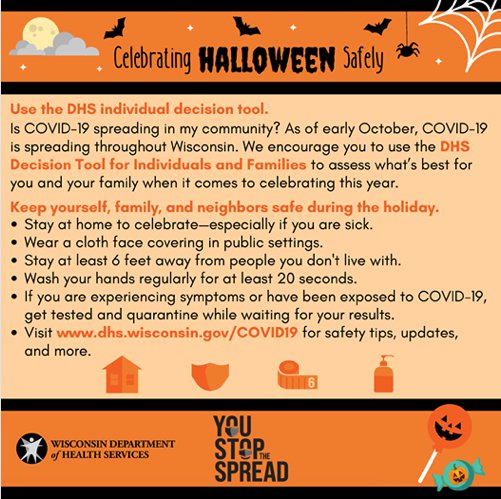 Celebrating HALLOWEEN Safely

Use the DHS individual decision tool.
Is COVID-19 spreading in my community? As of early October, COVID-19 is spreading throughout Wisconsin. We encourage you to use the DHS Decision Tool for Individuals and Families to assess what's best for you and your family when it comes to celebrating this year.

Keep yourself, family, and neighbors safe during the holiday.
• Stay at home to celebrate—especially if you are sick.
• Wear a cloth face covering in public settings.
• Stay at least 6 feet away from people you don't live with.
• Wash your hands regularly for at least 20 seconds.
• If you are experiencing symptoms or have been exposed to COVID-19, get tested and quarantine while waiting for your results.
• Visit www.dhs.wisconsin.gov/COVID19 for safety tips, updates, and more.

6

WISCONSIN DEPARTMENT of HEALTH SERVICES

YOU STOP THE SPREAD